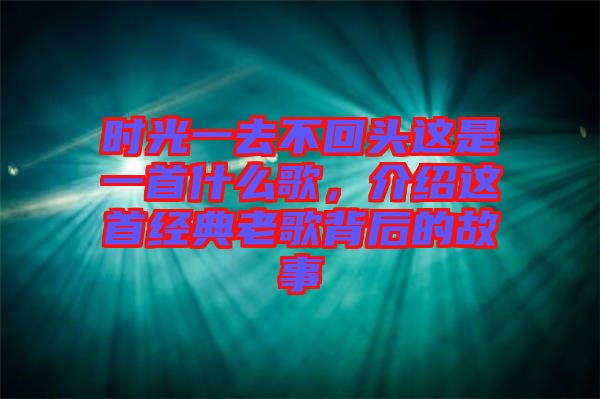 时光一去不回头这是一首什么歌，介绍这首经典老歌背后的故事